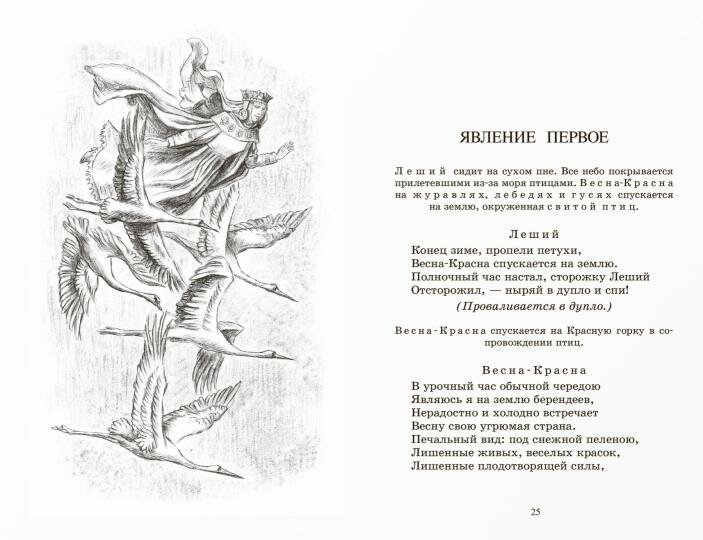 ЯВЛЕНИЕ ПЕРВОЕ

Леший сидит на сухом пне. Все небо покрывается прилетевшими из-за моря птицами. Весна-Красна на журавлях, лебедях и гусях спускается на землю, окруженная свитой птиц.

Леший

Конец зиме, пропели петухи,
Весна-Красна спускается на землю.
Полночный час настал, сторожку Леший
Отсторожил, — ныряй в дупло и спи!
(Проваливается в дупло.)

Весна-Красна спускается на Красную горку в сопровождении птиц.

Весна-Красна

В урочный час обычной чередою
Являюсь я на землю берендеев,
Нерадостно и холодно встречает
Весну свою угрюмая страна.
Печальный вид: под снежной пеленою,
Лишенные живых, веселых красок,
Лишенные плодотворящей силы,

25